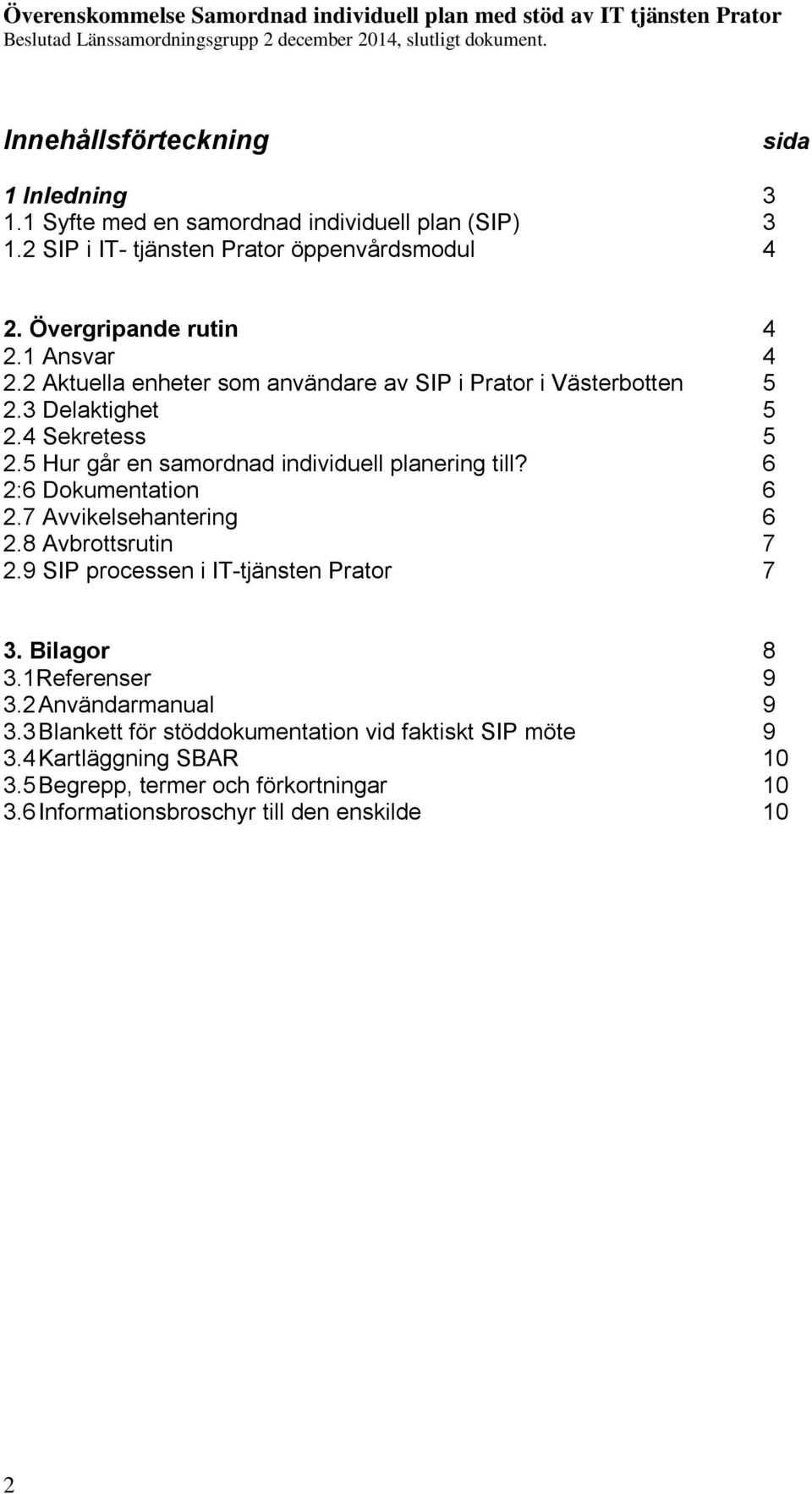 Överenskommelse Samordnad individuell plan med stöd av IT tjänsten Prator
Beslutad Länssamordningsgrupp 2 december 2014, slutligt dokument.

Innehållsförteckning sida

1 Inledning 3
1.1 Syfte med en samordnad individuell plan (SIP) 3
1.2 SIP i IT- tjänsten Prator öppenvårdsmodul 4

2. Övergripande rutin 4
2.1 Ansvar 4
2.2 Aktuella enheter som användare av SIP i Prator i Västerbotten 5
2.3 Delaktighet 5
2.4 Sekretess 5
2.5 Hur går en samordnad individuell planering till? 6
2:6 Dokumentation 6
2.7 Avvikelsehantering 6
2.8 Avbrottsrutin 7
2.9 SIP processen i IT-tjänsten Prator 7

3. Bilagor 8
3.1 Referenser 9
3.2 Användarmanual 9
3.3 Blankett för stöddokumentation vid faktiskt SIP möte 9
3.4 Kartläggning SBAR 10
3.5 Begrepp, termer och förkortningar 10
3.6 Informationsbroschyr till den enskilde 10

2